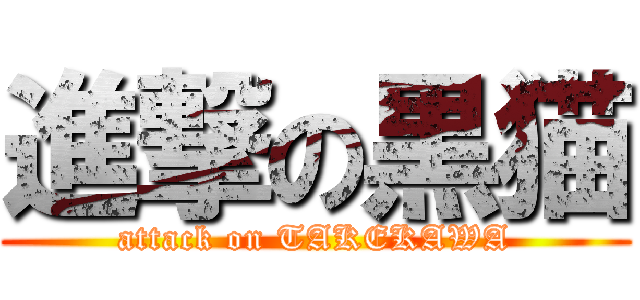 進撃の黒猫
attack on TAKEKAWA